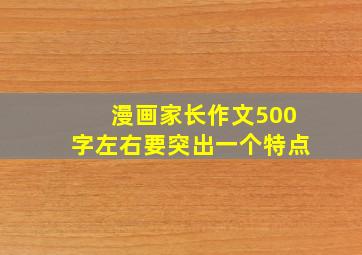 漫画家长作文500字左右要突出一个特点